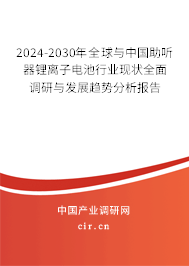 2024-2030年全球与中国助听器锂离子电池行业现状全面调研与发展趋势分析报告

中国产业调研网

cir.cn